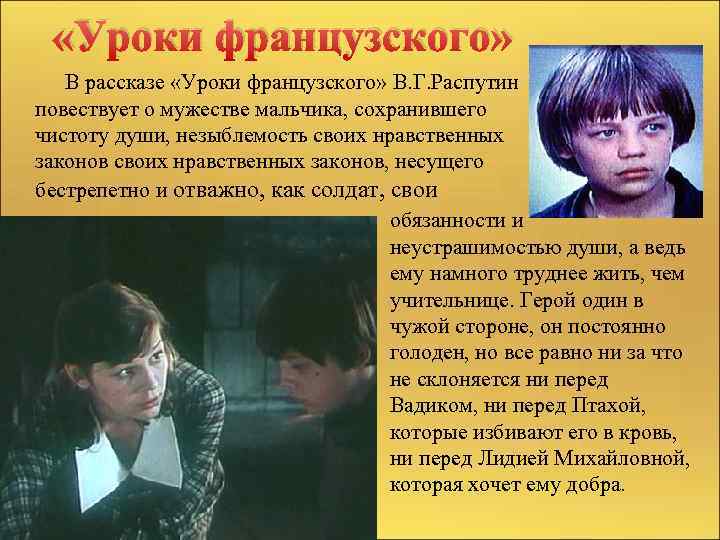 «Уроки французского»

В рассказе «Уроки французского» В.Г.Распутин повествует о мужестве мальчика, сохранившего чистоту души, незыблемость своих нравственных законов своих нравственных законов, несущего бестрепетно и отважно, как солдат, свои обязанности и неустрашимостью души, а ведь ему намного труднее жить, чем учительнице. Герой один в чужой стороне, он постоянно голоден, но все равно ни за что не склоняется ни перед Вадиком, ни перед Птахой, которые избивают его в кровь, ни перед Лидией Михайловной, которая хочет ему добра.